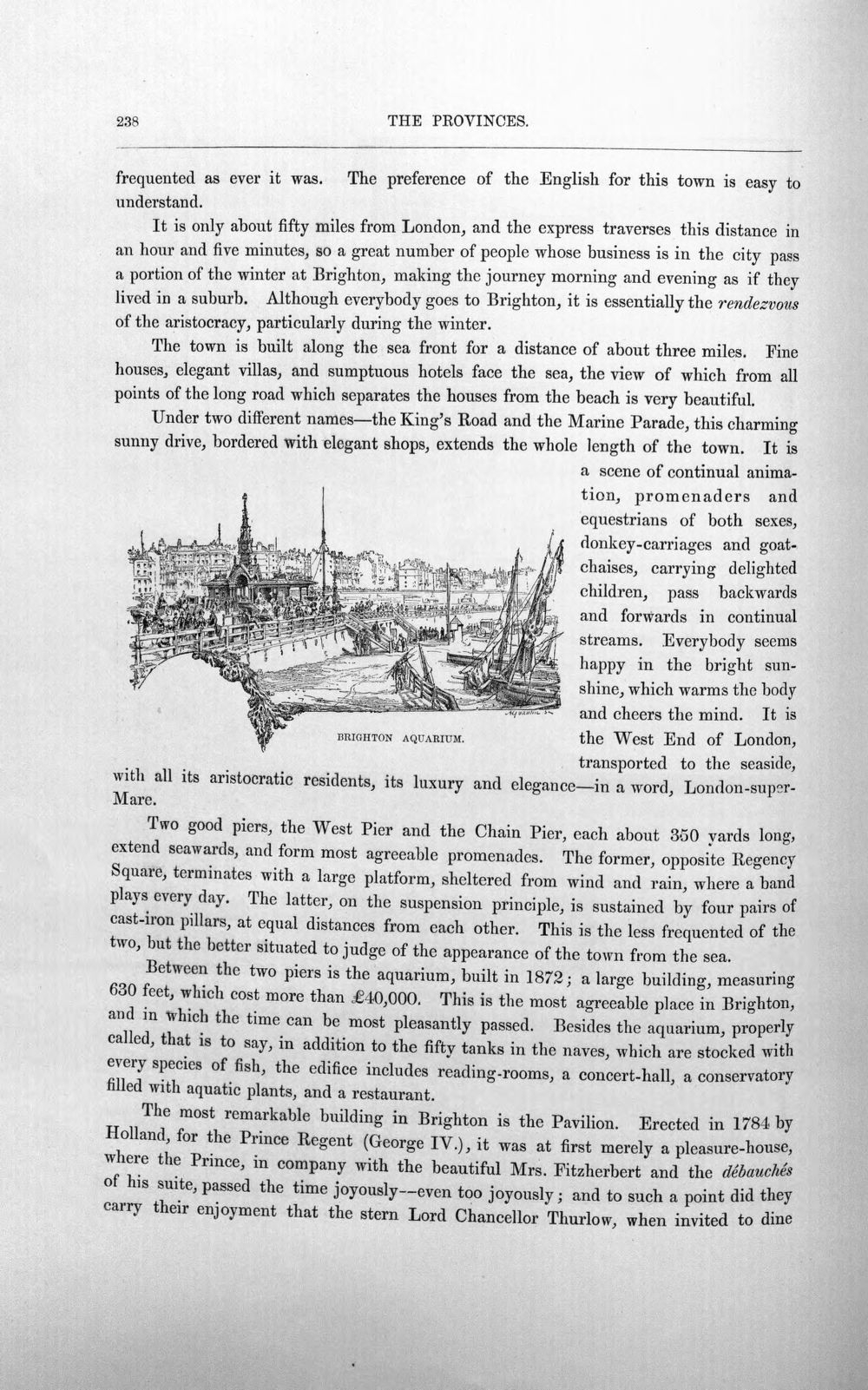 238

THE PROVINCES.

frequented as ever it was. The preference of the English for this town is easy to understand.

It is only about fifty miles from London, and the express traverses this distance in an hour and five minutes, so a great number of people whose business is in the city pass a portion of the winter at Brighton, making the journey morning and evening as if they lived in a suburb. Although everybody goes to Brighton, it is essentially the rendezvous of the aristocracy, particularly during the winter.

The town is built along the sea front for a distance of about three miles. Fine houses, elegant villas, and sumptuous hotels face the sea, the view of which from all points of the long road which separates the houses from the beach is very beautiful.

Under two different names—the King's Road and the Marine Parade, this charming sunny drive, bordered with elegant shops, extends the whole length of the town. It is a scene of continual animation, promenaders and equestrians of both sexes, donkey-carriages and goat-chaises, carrying delighted children, pass backwards and forwards in continual streams. Everybody seems happy in the bright sunshine, which warms the body and cheers the mind. It is the West End of London, transported to the seaside, with all its aristocratic residents, its luxury and elegance—in a word, London-super-Mare.

BRIGHTON AQUARIUM.

Two good piers, the West Pier and the Chain Pier, each about 350 yards long, extend seawards, and form most agreeable promenades. The former, opposite Regency Square, terminates with a large platform, sheltered from wind and rain, where a band plays every day. The latter, on the suspension principle, is sustained by four pairs of cast-iron pillars, at equal distances from each other. This is the less frequented of the two, but the better situated to judge of the appearance of the town from the sea.

Between the two piers is the aquarium, built in 1872; a large building, measuring 630 feet, which cost more than £40,000. This is the most agreeable place in Brighton, and in which the time can be most pleasantly passed. Besides the aquarium, properly called, that is to say, in addition to the fifty tanks in the naves, which are stocked with every species of fish, the edifice includes reading-rooms, a concert-hall, a conservatory filled with aquatic plants, and a restaurant.

The most remarkable building in Brighton is the Pavilion. Erected in 1784 by Holland, for the Prince Regent (George IV.), it was at first merely a pleasure-house, where the Prince, in company with the beautiful Mrs. Fitzherbert and the débauchés of his suite, passed the time joyously--even too joyously; and to such a point did they carry their enjoyment that the stern Lord Chancellor Thurlow, when invited to dine